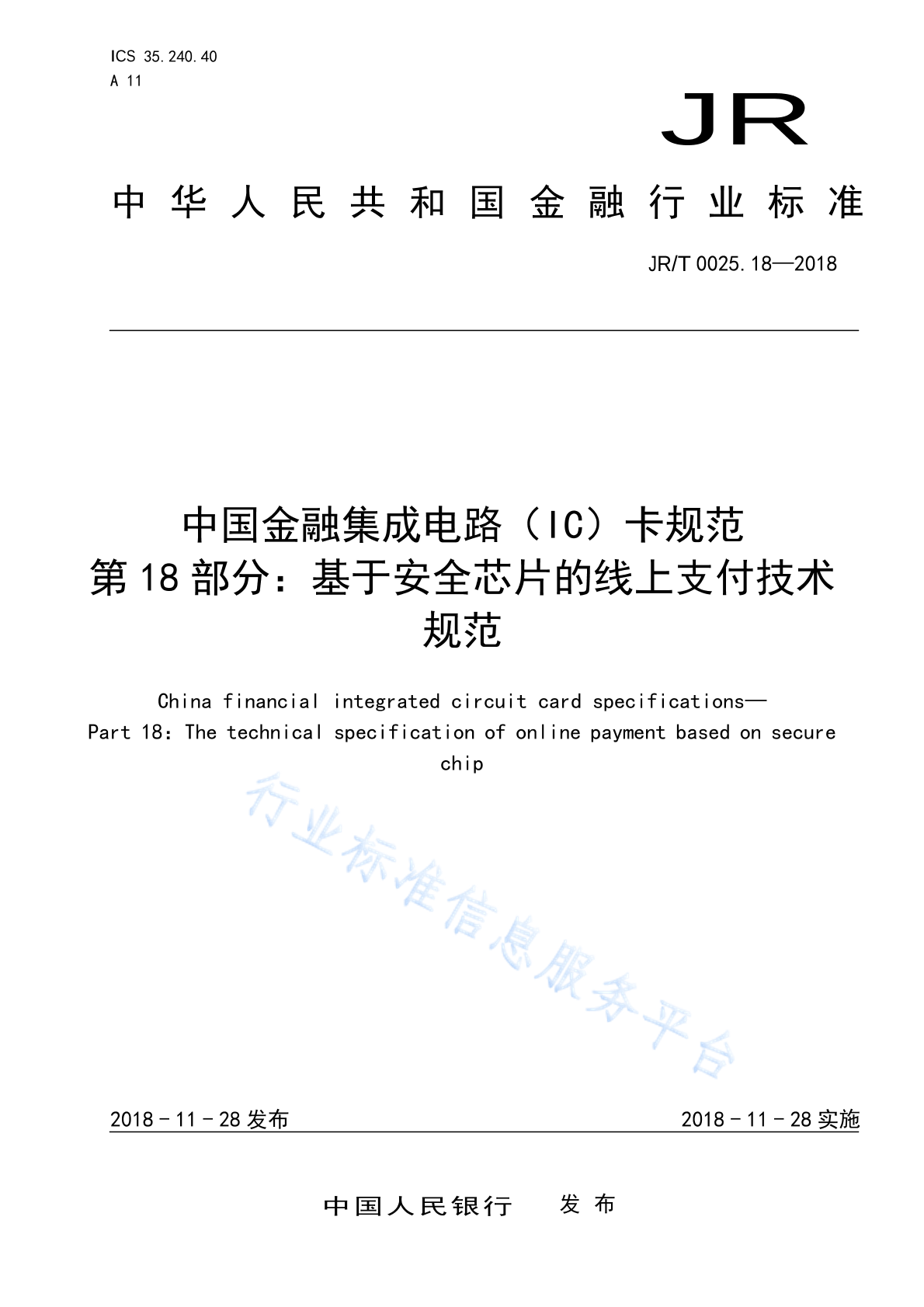 ICS 35.240.40
A 11

JR

中华人民共和国金融行业标准

JR/T 0025.18—2018

中国金融集成电路（IC）卡规范
第18部分：基于安全芯片的线上支付技术规范

China financial integrated circuit card specifications—
Part 18: The technical specification of online payment based on secure chip

行业标准信息服务平台

2018－11－28发布

2018－11－28实施

中国人民银行　发布